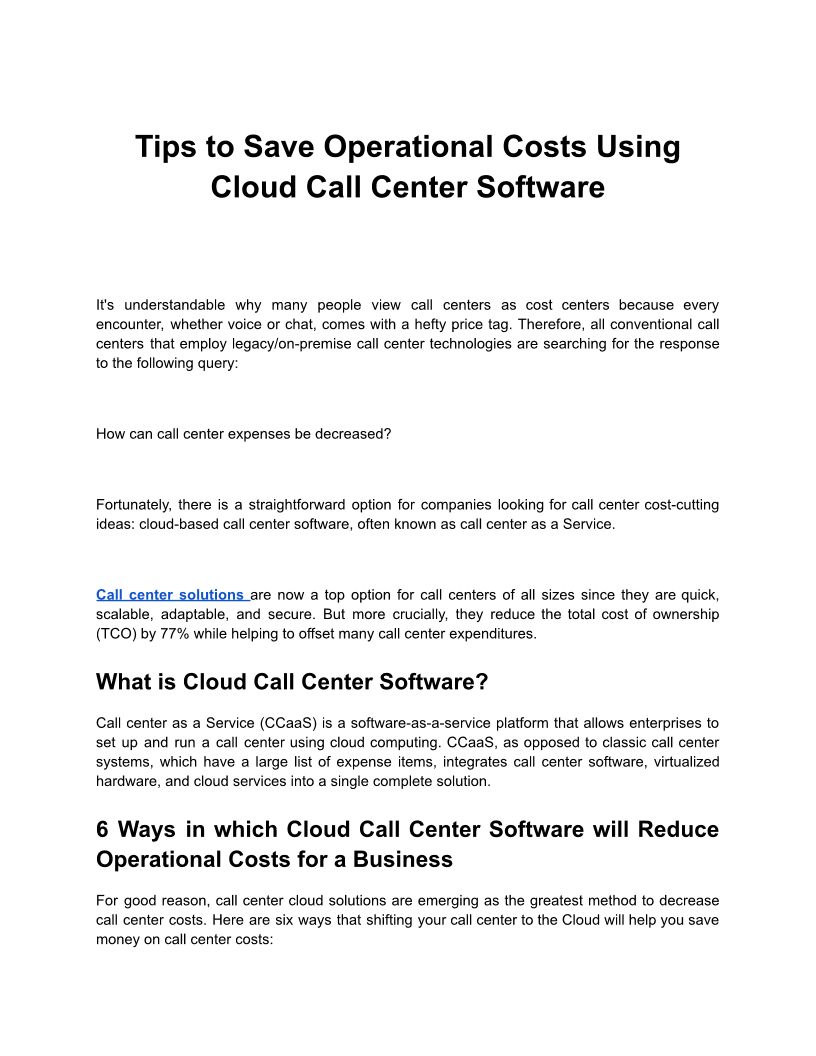 Tips to Save Operational Costs Using Cloud Call Center Software

It's understandable why many people view call centers as cost centers because every encounter, whether voice or chat, comes with a hefty price tag. Therefore, all conventional call centers that employ legacy/on-premise call center technologies are searching for the response to the following query:

How can call center expenses be decreased?

Fortunately, there is a straightforward option for companies looking for call center cost-cutting ideas: cloud-based call center software, often known as call center as a Service.

Call center solutions are now a top option for call centers of all sizes since they are quick, scalable, adaptable, and secure. But more crucially, they reduce the total cost of ownership (TCO) by 77% while helping to offset many call center expenditures.

What is Cloud Call Center Software?

Call center as a Service (CCaaS) is a software-as-a-service platform that allows enterprises to set up and run a call center using cloud computing. CCaaS, as opposed to classic call center systems, which have a large list of expense items, integrates call center software, virtualized hardware, and cloud services into a single complete solution.

6 Ways in which Cloud Call Center Software will Reduce Operational Costs for a Business

For good reason, call center cloud solutions are emerging as the greatest method to decrease call center costs. Here are six ways that shifting your call center to the Cloud will help you save money on call center costs: